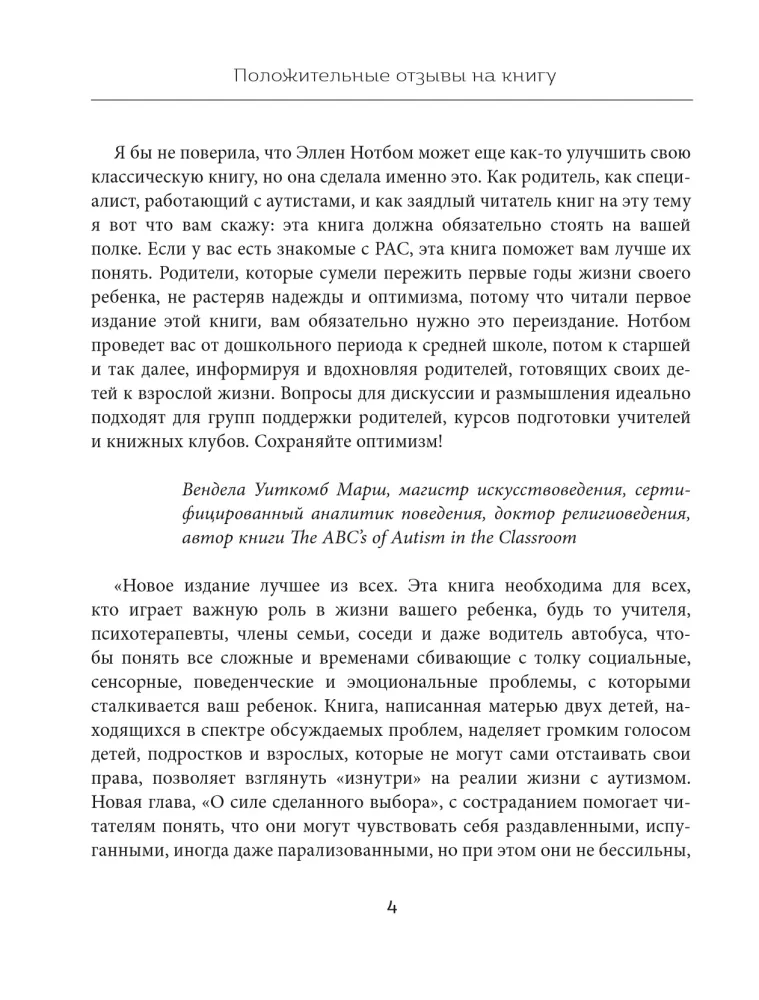 Положительные отзывы на книгу

Я бы не поверила, что Эллен Нотбом может еще как-то улучшить свою классическую книгу, но она сделала именно это. Как родитель, как специалист, работающий с аутистами, и как заядлый читатель книг на эту тему я вот что вам скажу: эта книга должна обязательно стоять на вашей полке. Если у вас есть знакомые с РАС, эта книга поможет вам лучше их понять. Родители, которые сумели пережить первые годы жизни своего ребенка, не растеряв надежды и оптимизма, потому что читали первое издание этой книги, вам обязательно нужно это переиздание. Нотбом проведет вас от дошкольного периода к средней школе, потом к старшей и так далее, информируя и вдохновляя родителей, готовящих своих детей к взрослой жизни. Вопросы для дискуссии и размышления идеально подходят для групп поддержки родителей, курсов подготовки учителей и книжных клубов. Сохраняйте оптимизм!

Вендела Уиткомб Марш, магистр искусствоведения, сертифицированный аналитик поведения, доктор религиоведения, автор книги The ABC's of Autism in the Classroom

«Новое издание лучшее из всех. Эта книга необходима для всех, кто играет важную роль в жизни вашего ребенка, будь то учителя, психотерапевты, члены семьи, соседи и даже водитель автобуса, чтобы понять все сложные и временами сбивающие с толку социальные, сенсорные, поведенческие и эмоциональные проблемы, с которыми сталкивается ваш ребенок. Книга, написанная матерью двух детей, находящихся в спектре обсуждаемых проблем, наделяет громким голосом детей, подростков и взрослых, которые не могут сами отстаивать свои права, позволяет взглянуть «изнутри» на реалии жизни с аутизмом. Новая глава, «О силе сделанного выбора», с состраданием помогает читателям понять, что они могут чувствовать себя раздавленными, испуганными, иногда даже парализованными, но при этом они не бессильны,

4